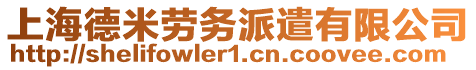 上海德米劳务派遣有限公司
http://shelifowler1.cn.coovee.com